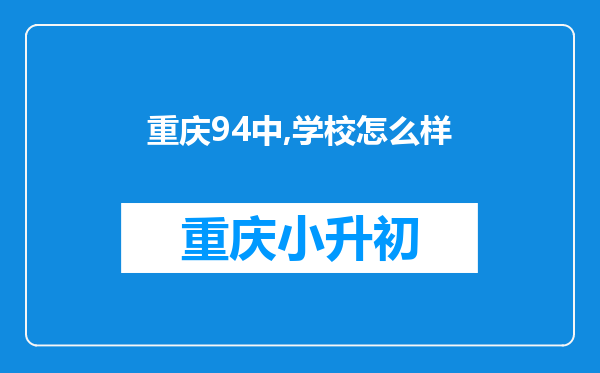 重庆94中,学校怎么样

重庆小升初